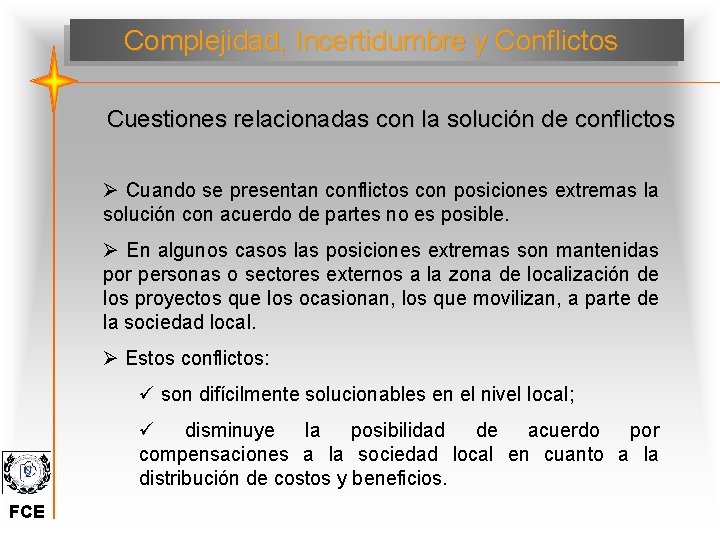 Complejidad, Incertidumbre y Conflictos

Cuestiones relacionadas con la solución de conflictos

➢ Cuando se presentan conflictos con posiciones extremas la solución con acuerdo de partes no es posible.

➢ En algunos casos las posiciones extremas son mantenidas por personas o sectores externos a la zona de localización de los proyectos que los ocasionan, los que movilizan, a parte de la sociedad local.

➢ Estos conflictos:

✓ son difícilmente solucionables en el nivel local;

✓ disminuye la posibilidad de acuerdo por compensaciones a la sociedad local en cuanto a la distribución de costos y beneficios.

FCE